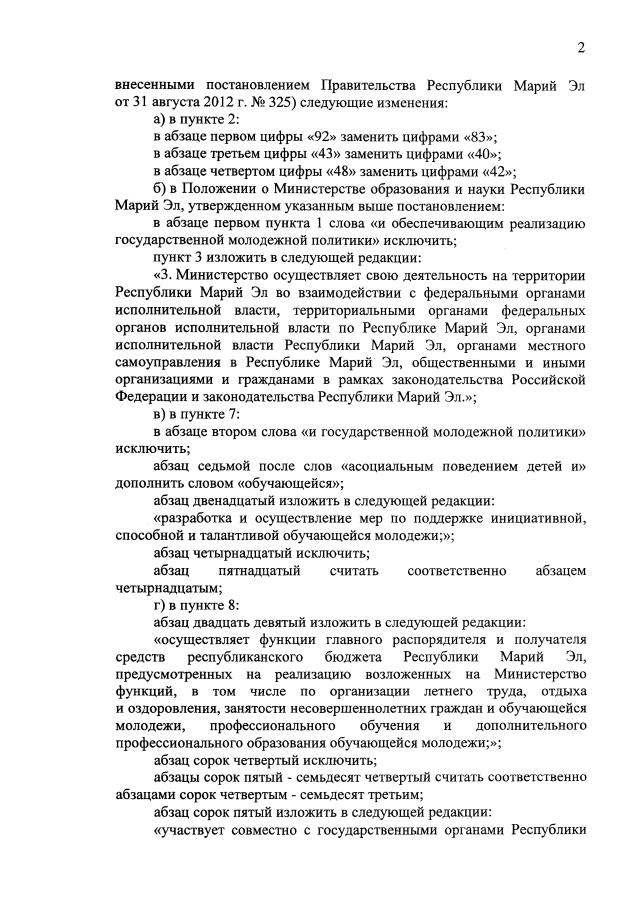 2

внесенными постановлением Правительства Республики Марий Эл от 31 августа 2012 г. № 325) следующие изменения:

а) в пункте 2:

в абзаце первом цифры «92» заменить цифрами «83»;

в абзаце третьем цифры «43» заменить цифрами «40»;

в абзаце четвертом цифры «48» заменить цифрами «42»;

б) в Положении о Министерстве образования и науки Республики Марий Эл, утвержденном указанным выше постановлением:

в абзаце первом пункта 1 слова «и обеспечивающим реализацию государственной молодежной политики» исключить;

пункт 3 изложить в следующей редакции:

«3. Министерство осуществляет свою деятельность на территории Республики Марий Эл во взаимодействии с федеральными органами исполнительной власти, территориальными органами федеральных органов исполнительной власти по Республике Марий Эл, органами исполнительной власти Республики Марий Эл, органами местного самоуправления в Республике Марий Эл, общественными и иными организациями и гражданами в рамках законодательства Российской Федерации и законодательства Республики Марий Эл.»;

в) в пункте 7:

в абзаце втором слова «и государственной молодежной политики» исключить;

абзац седьмой после слов «асоциальным поведением детей и» дополнить словом «обучающейся»;

абзац двенадцатый изложить в следующей редакции:

«разработка и осуществление мер по поддержке инициативной, способной и талантливой обучающейся молодежи;»;

абзац четырнадцатый исключить;

абзац пятнадцатый считать соответственно абзацем четырнадцатым;

г) в пункте 8:

абзац двадцать девятый изложить в следующей редакции:

«осуществляет функции главного распорядителя и получателя средств республиканского бюджета Республики Марий Эл, предусмотренных на реализацию возложенных на Министерство функций, в том числе по организации летнего труда, отдыха и оздоровления, занятости несовершеннолетних граждан и обучающейся молодежи, профессионального обучения и дополнительного профессионального образования обучающейся молодежи;»;

абзац сорок четвертый исключить;

абзацы сорок пятый - семьдесят четвертый считать соответственно абзацами сорок четвертым - семьдесят третьим;

абзац сорок пятый изложить в следующей редакции:

«участвует совместно с государственными органами Республики